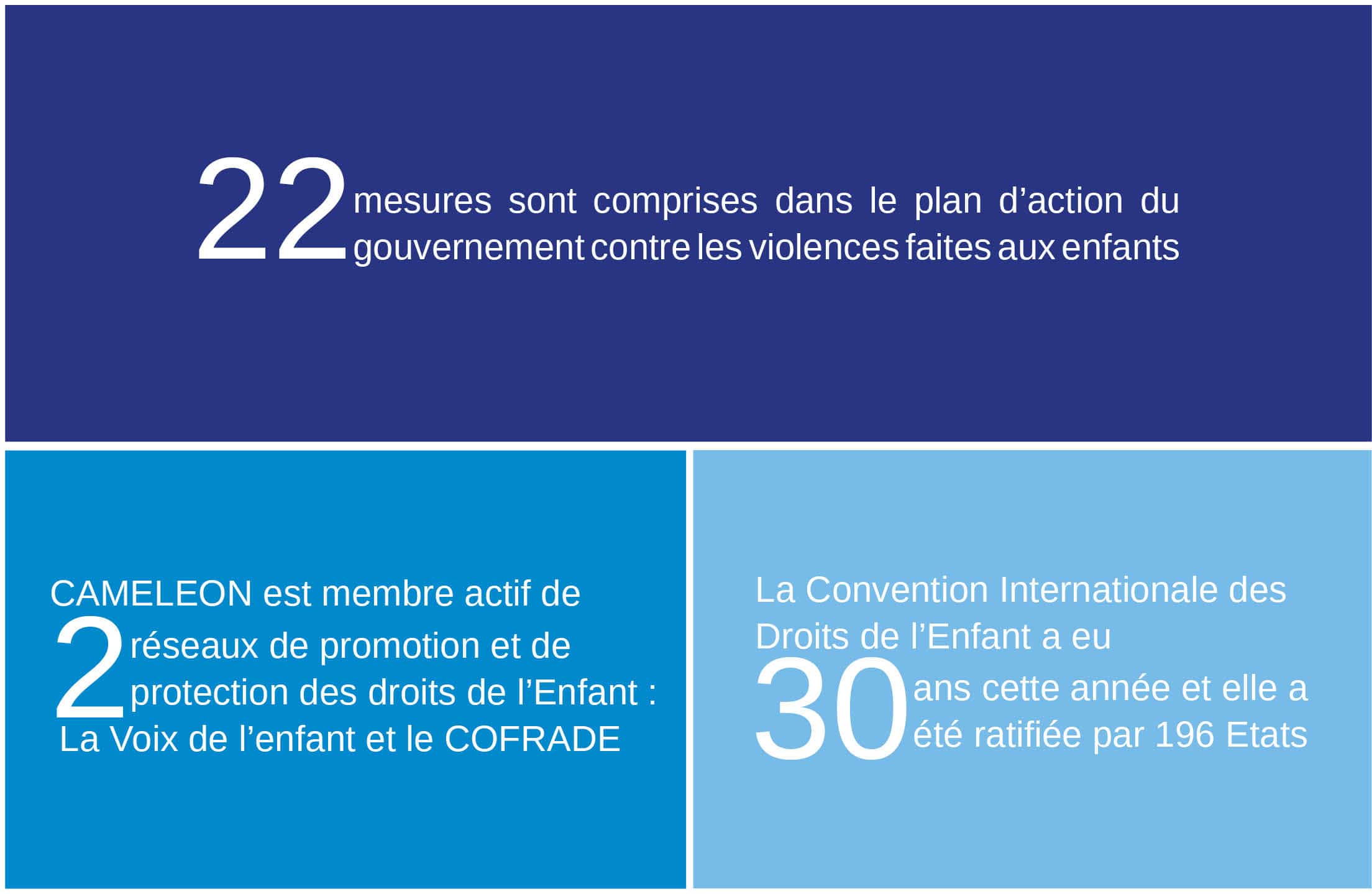 22 mesures sont comprises dans le plan d’action du gouvernement contre les violences faites aux enfants

CAMELEON est membre actif de 2 réseaux de promotion et de protection des droits de l’Enfant : La Voix de l’enfant et le COFRADE

La Convention Internationale des Droits de l’Enfant a eu 30 ans cette année et elle a été ratifiée par 196 Etats